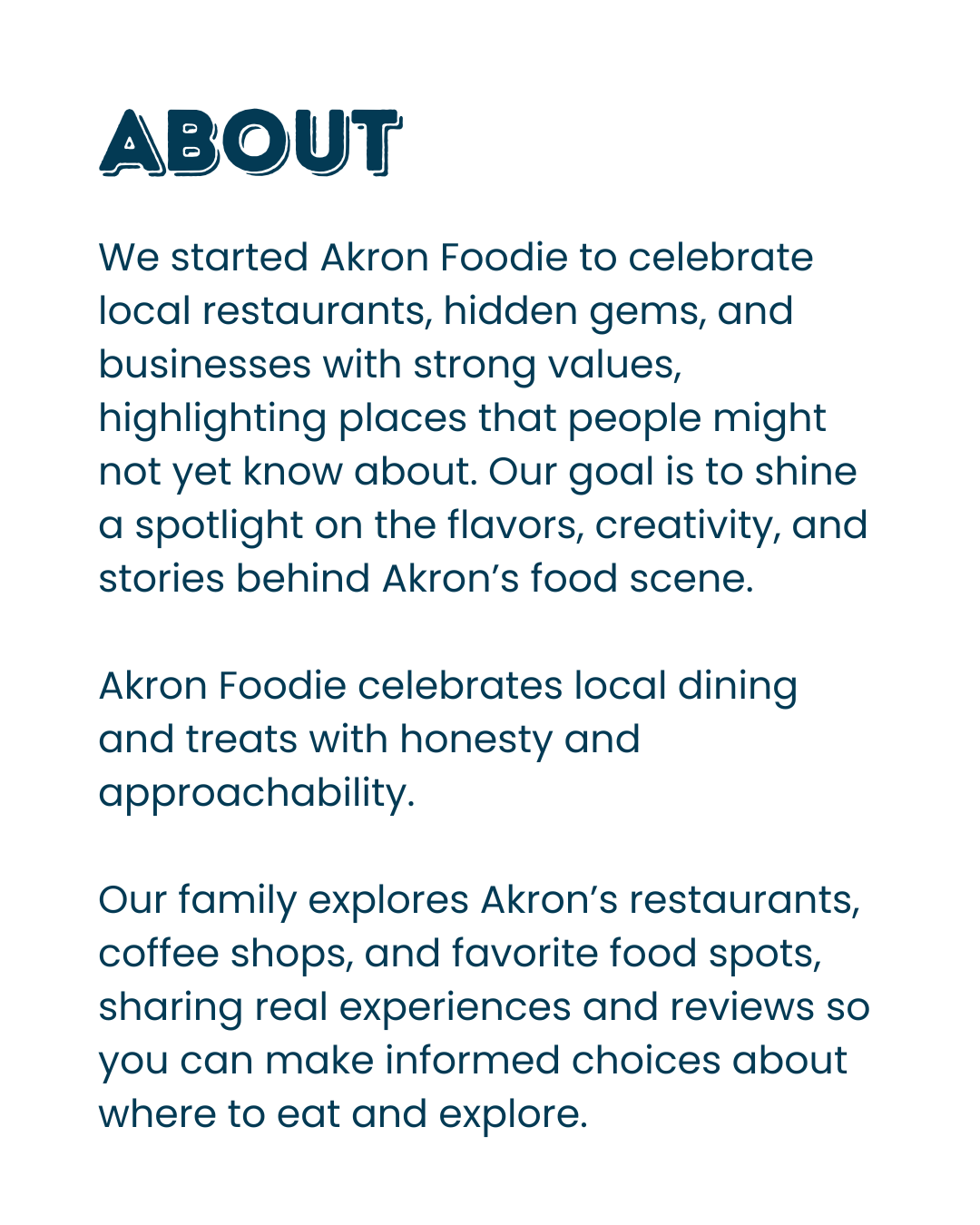 ABOUT

We started Akron Foodie to celebrate local restaurants, hidden gems, and businesses with strong values, highlighting places that people might not yet know about. Our goal is to shine a spotlight on the flavors, creativity, and stories behind Akron's food scene.

Akron Foodie celebrates local dining and treats with honesty and approachability.

Our family explores Akron's restaurants, coffee shops, and favorite food spots, sharing real experiences and reviews so you can make informed choices about where to eat and explore.